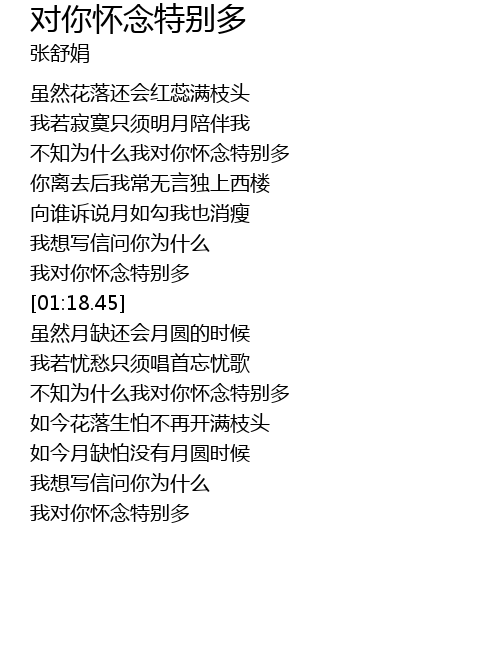 对你怀念特别多
张舒娟

虽然花落还会红蕊满枝头
我若寂寞只须明月陪伴我
不知为什么我对你怀念特别多
你离去后我常无言独上西楼
向谁诉说月如勾我也消瘦
我想写信问你为什么
我对你怀念特别多
[01:18.45]
虽然月缺还会月圆的时候
我若忧愁只须唱首忘忧歌
不知为什么我对你怀念特别多
如今花落生怕不再开满枝头
如今月缺怕没有月圆时候
我想写信问你为什么
我对你怀念特别多